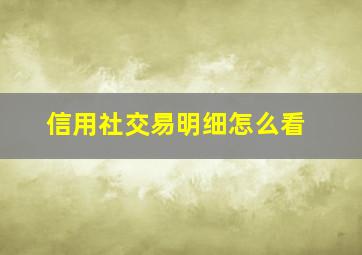 信用社交易明细怎么看